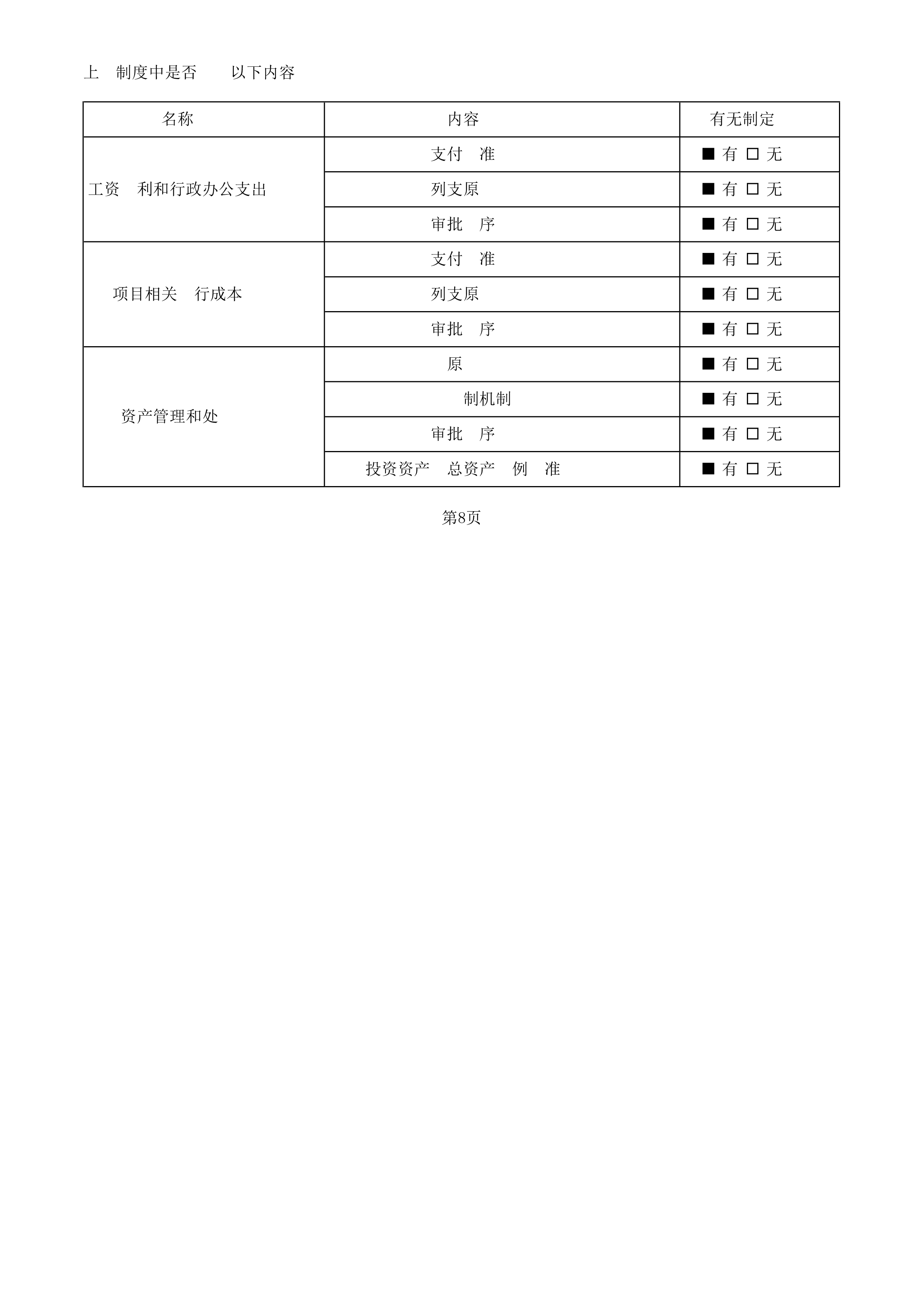 上 制度中是否 以下内容

| 名称 | 内容 | 有无制定 |
|---|---|---|
| 工资 利和行政办公支出 | 支付 准 | ■ 有 □ 无 |
| | 列支原 | ■ 有 □ 无 |
| | 审批 序 | ■ 有 □ 无 |
| 项目相关 行成本 | 支付 准 | ■ 有 □ 无 |
| | 列支原 | ■ 有 □ 无 |
| | 审批 序 | ■ 有 □ 无 |
| 资产管理和处 | 原 | ■ 有 □ 无 |
| | 制机制 | ■ 有 □ 无 |
| | 审批 序 | ■ 有 □ 无 |
| | 投资资产 总资产 例 准 | ■ 有 □ 无 |

第8页